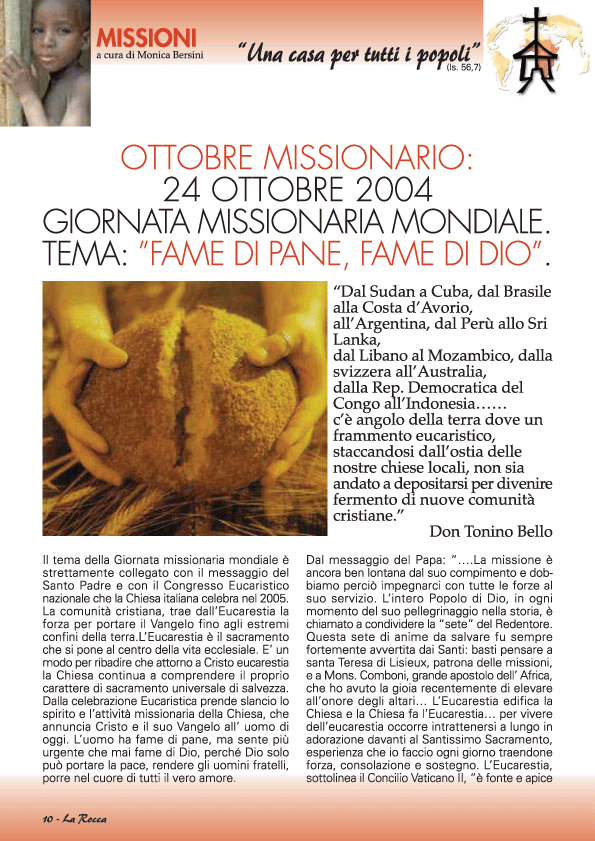 MISSIONI
a cura di Monica Bersini

"Una casa per tutti i popoli" (Is. 56,7)

OTTOBRE MISSIONARIO:
24 OTTOBRE 2004
GIORNATA MISSIONARIA MONDIALE.
TEMA: "FAME DI PANE, FAME DI DIO".

"Dal Sudan a Cuba, dal Brasile alla Costa d'Avorio, all'Argentina, dal Perù allo Sri Lanka, dal Libano al Mozambico, dalla svizzera all'Australia, dalla Rep. Democratica del Congo all'Indonesia...... c'è angolo della terra dove un frammento eucaristico, staccandosi dall'ostia delle nostre chiese locali, non sia andato a depositarsi per divenire fermento di nuove comunità cristiane."
Don Tonino Bello

Il tema della Giornata missionaria mondiale è strettamente collegato con il messaggio del Santo Padre e con il Congresso Eucaristico nazionale che la Chiesa italiana celebra nel 2005. La comunità cristiana, trae dall'Eucarestia la forza per portare il Vangelo fino agli estremi confini della terra.L'Eucarestia è il sacramento che si pone al centro della vita ecclesiale. E' un modo per ribadire che attorno a Cristo eucarestia la Chiesa continua a comprendere il proprio carattere di sacramento universale di salvezza. Dalla celebrazione Eucaristica prende slancio lo spirito e l'attività missionaria della Chiesa, che annuncia Cristo e il suo Vangelo all' uomo di oggi. L'uomo ha fame di pane, ma sente più urgente che mai fame di Dio, perché Dio solo può portare la pace, rendere gli uomini fratelli, porre nel cuore di tutti il vero amore.

Dal messaggio del Papa: "....La missione è ancora ben lontana dal suo compimento e dobbiamo perciò impegnarci con tutte le forze al suo servizio. L'intero Popolo di Dio, in ogni momento del suo pellegrinaggio nella storia, è chiamato a condividere la "sete" del Redentore. Questa sete di anime da salvare fu sempre fortemente avvertita dai Santi: basti pensare a santa Teresa di Lisieux, patrona delle missioni, e a Mons. Comboni, grande apostolo dell' Africa, che ho avuto la gioia recentemente di elevare all'onore degli altari... L'Eucarestia edifica la Chiesa e la Chiesa fa l'Eucarestia... per vivere dell'eucarestia occorre intrattenersi a lungo in adorazione davanti al Santissimo Sacramento, esperienza che io faccio ogni giorno traendone forza, consolazione e sostegno. L'Eucarestia, sottolinea il Concilio Vaticano II, "è fonte e apice

10 - La Rocca